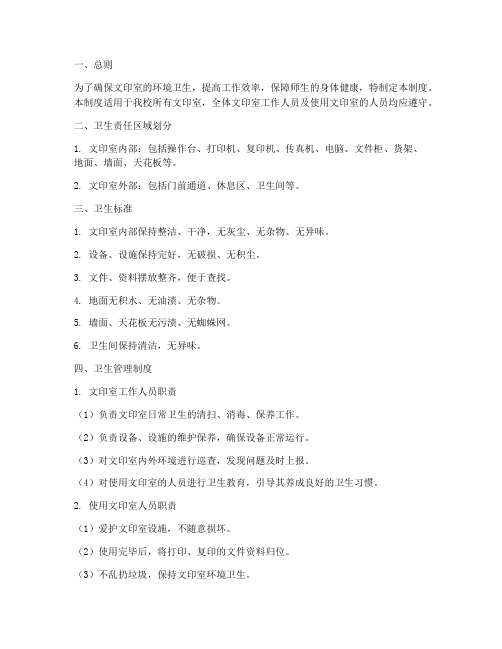 一、总则

为了确保文印室的环境卫生，提高工作效率，保障师生的身体健康，特制定本制度。本制度适用于我校所有文印室，全体文印室工作人员及使用文印室的人员均应遵守。

二、卫生责任区域划分

1. 文印室内部：包括操作台、打印机、复印机、传真机、电脑、文件柜、货架、地面、墙面、天花板等。

2. 文印室外部：包括门前通道、休息区、卫生间等。

三、卫生标准

1. 文印室内部保持整洁、干净，无灰尘、无杂物、无异味。

2. 设备、设施保持完好，无破损、无积尘。

3. 文件、资料摆放整齐，便于查找。

4. 地面无积水、无油渍、无杂物。

5. 墙面、天花板无污渍、无蜘蛛网。

6. 卫生间保持清洁，无异味。

四、卫生管理制度

1. 文印室工作人员职责

（1）负责文印室日常卫生的清扫、消毒、保养工作。

（2）负责设备、设施的维护保养，确保设备正常运行。

（3）对文印室内外环境进行巡查，发现问题及时上报。

（4）对使用文印室的人员进行卫生教育，引导其养成良好的卫生习惯。

2. 使用文印室人员职责

（1）爱护文印室设施，不随意损坏。

（2）使用完毕后，将打印、复印的文件资料归位。

（3）不乱扔垃圾，保持文印室环境卫生。